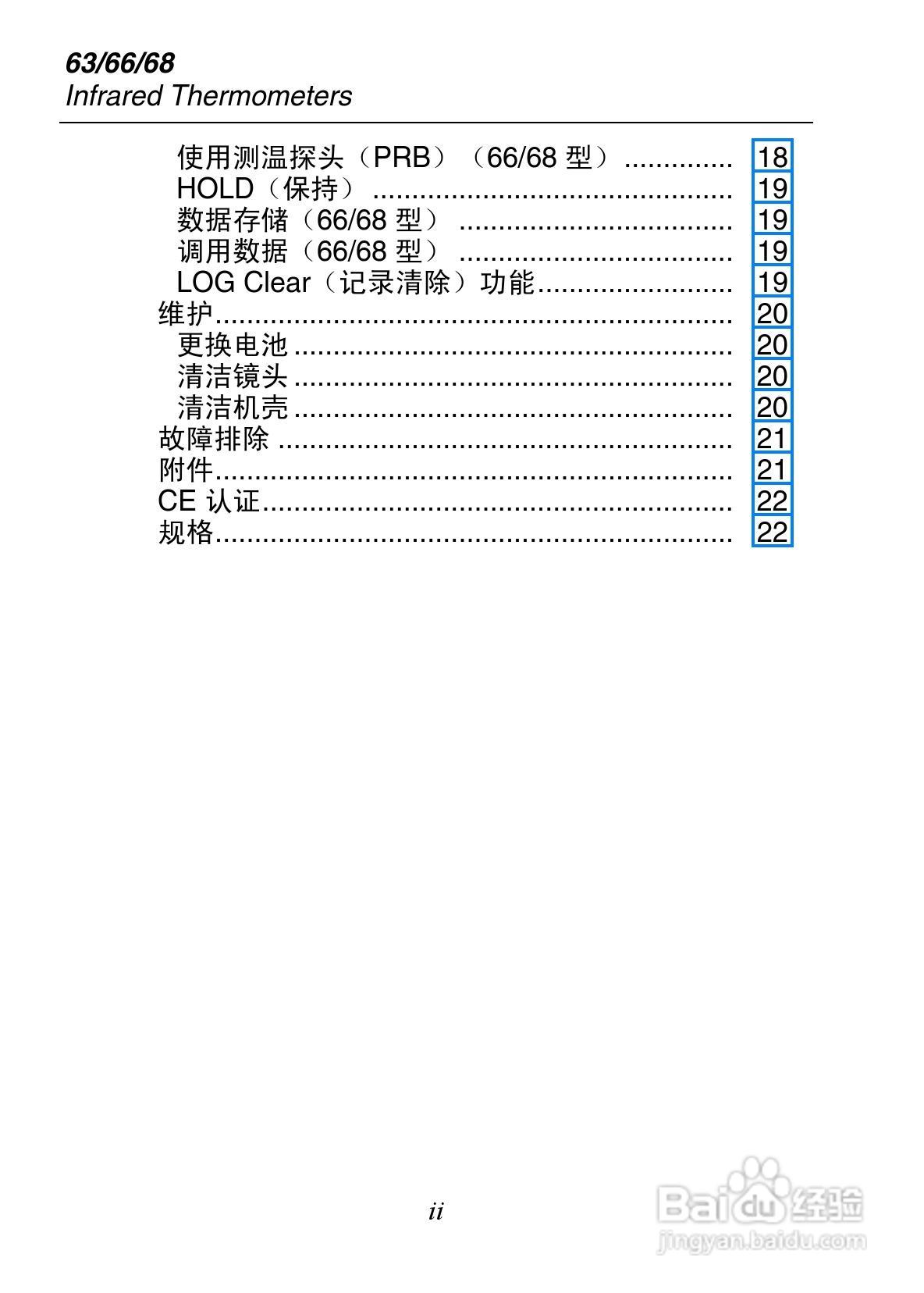 63/66/68
Infrared Thermometers

使用测温探头（PRB）（66/68型） 18
HOLD（保持） 19
数据存储（66/68型） 19
调用数据（66/68型） 19
LOG Clear（记录清除）功能 19
维护 20
更换电池 20
清洁镜头 20
清洁机壳 20
故障排除 21
附件 21
CE认证 22
规格 22

ii

Baidu经验
jingyan.baidu.com